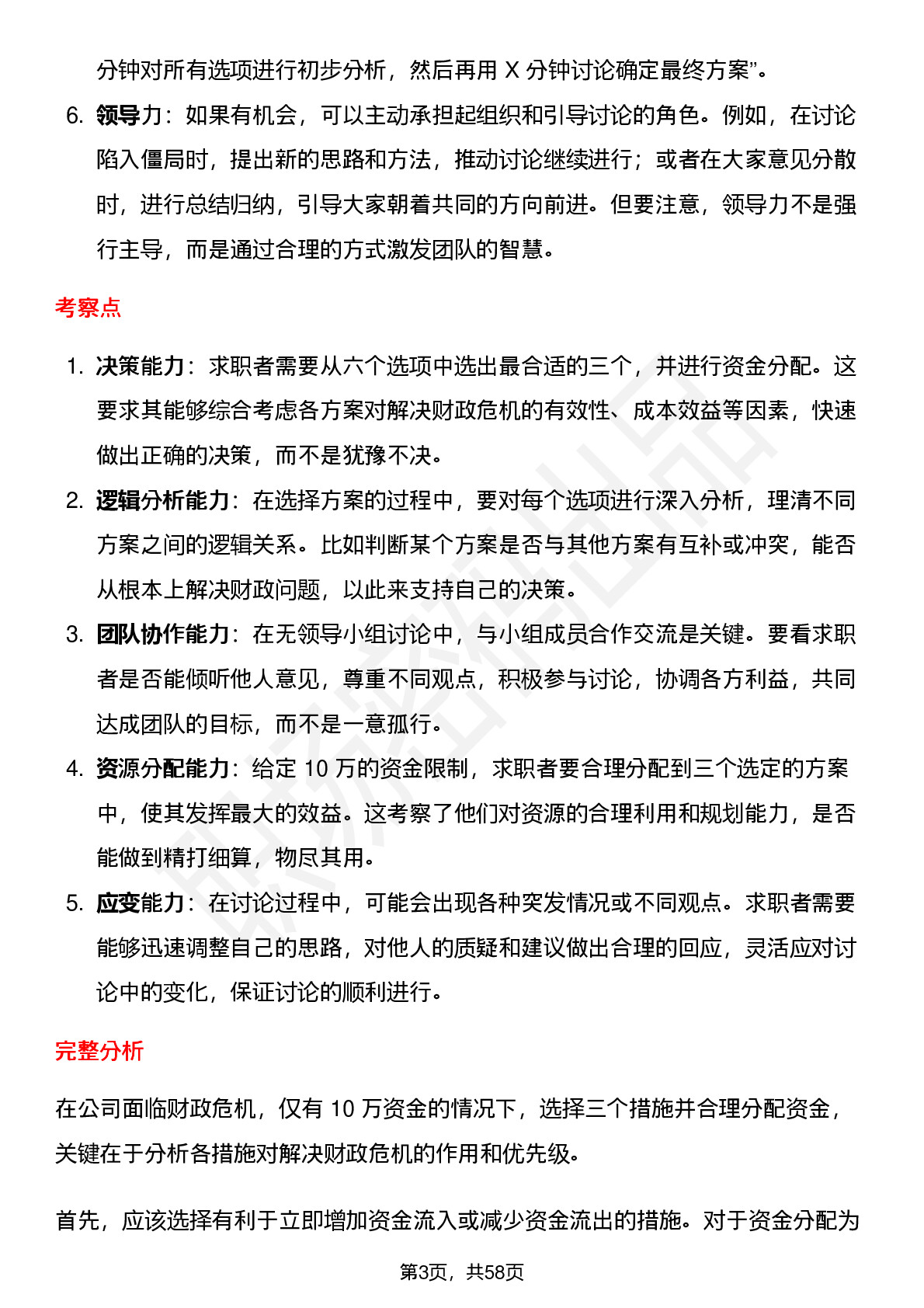 分钟对所有选项进行初步分析，然后再用 X 分钟讨论确定最终方案”。

6. 领导力：如果有机会，可以主动承担起组织和引导讨论的角色。例如，在讨论陷入僵局时，提出新的思路和方法，推动讨论继续进行；或者在大家意见分散时，进行总结归纳，引导大家朝着共同的方向前进。但要注意，领导力不是强行主导，而是通过合理的方式激发团队的智慧。

考察点

1. 决策能力：求职者需要从六个选项中选出最合适的三个，并进行资金分配。这要求其能够综合考虑各方案对解决财政危机的有效性、成本效益等因素，快速做出正确的决策，而不是犹豫不决。

2. 逻辑分析能力：在选择方案的过程中，要对每个选项进行深入分析，理清不同方案之间的逻辑关系。比如判断某个方案是否与其他方案有互补或冲突，能否从根本上解决财政问题，以此来支持自己的决策。

3. 团队协作能力：在无领导小组讨论中，与小组成员合作交流是关键。要看求职者是否能倾听他人意见，尊重不同观点，积极参与讨论，协调各方利益，共同达成团队的目标，而不是一意孤行。

4. 资源分配能力：给定 10 万的资金限制，求职者要合理分配到三个选定的方案中，使其发挥最大的效益。这考察了他们对资源的合理利用和规划能力，是否能做到精打细算，物尽其用。

5. 应变能力：在讨论过程中，可能会出现各种突发情况或不同观点。求职者需要能够迅速调整自己的思路，对他人的质疑和建议做出合理的回应，灵活应对讨论中的变化，保证讨论的顺利进行。

完整分析

在公司面临财政危机，仅有 10 万资金的情况下，选择三个措施并合理分配资金，关键在于分析各措施对解决财政危机的作用和优先级。

首先，应该选择有利于立即增加资金流入或减少资金流出的措施。对于资金分配为

第3页，共58页